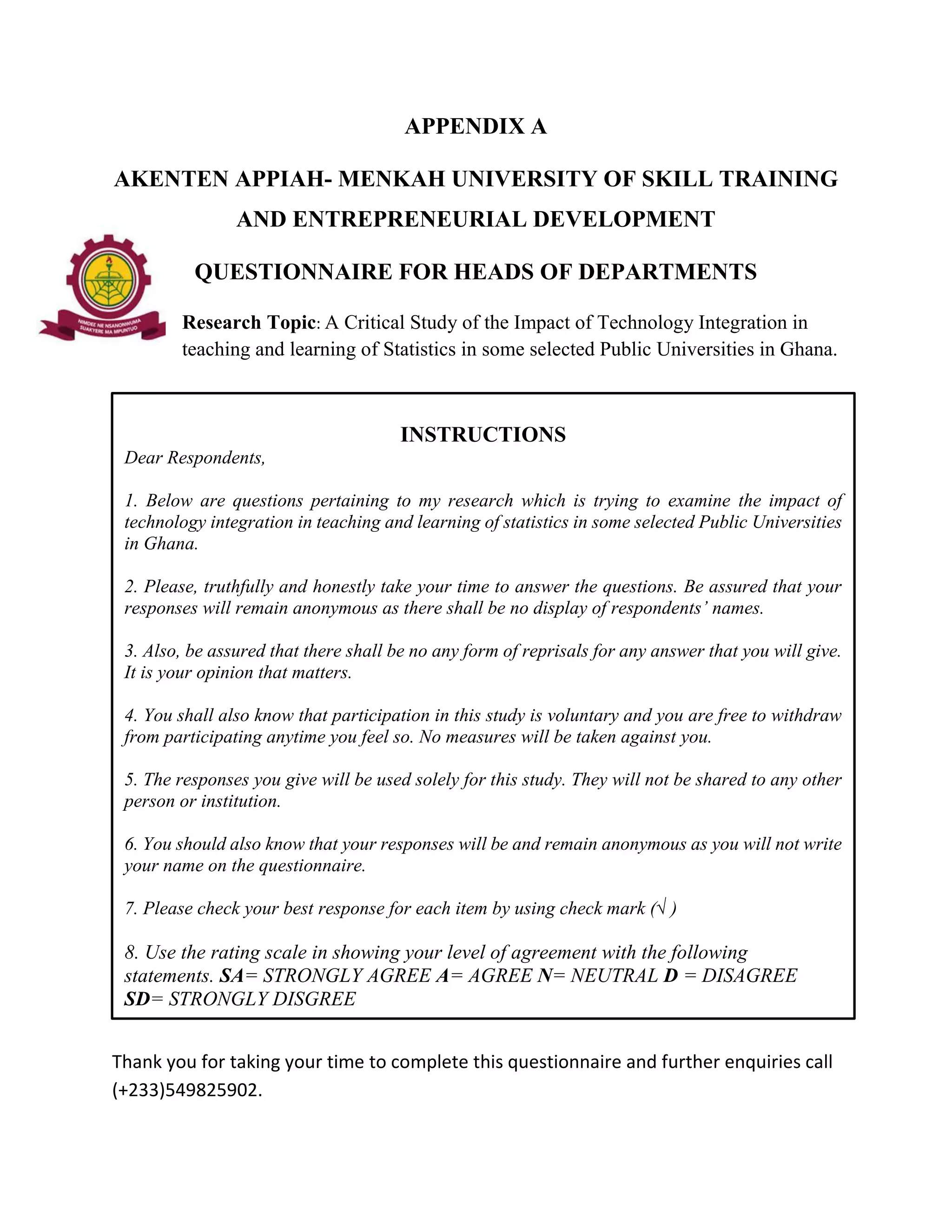 APPENDIX A

AKENTEN APPIAH- MENKAH UNIVERSITY OF SKILL TRAINING AND ENTREPRENEURIAL DEVELOPMENT

NIMDEE NE NSANONWUMA SUAKYERE MA MPUNTUO

QUESTIONNAIRE FOR HEADS OF DEPARTMENTS

Research Topic: A Critical Study of the Impact of Technology Integration in teaching and learning of Statistics in some selected Public Universities in Ghana.

INSTRUCTIONS

Dear Respondents,

1. Below are questions pertaining to my research which is trying to examine the impact of technology integration in teaching and learning of statistics in some selected Public Universities in Ghana.

2. Please, truthfully and honestly take your time to answer the questions. Be assured that your responses will remain anonymous as there shall be no display of respondents' names.

3. Also, be assured that there shall be no any form of reprisals for any answer that you will give. It is your opinion that matters.

4. You shall also know that participation in this study is voluntary and you are free to withdraw from participating anytime you feel so. No measures will be taken against you.

5. The responses you give will be used solely for this study. They will not be shared to any other person or institution.

6. You should also know that your responses will be and remain anonymous as you will not write your name on the questionnaire.

7. Please check your best response for each item by using check mark (√ )

8. Use the rating scale in showing your level of agreement with the following statements. SA= STRONGLY AGREE A= AGREE N= NEUTRAL D = DISAGREE SD= STRONGLY DISGREE

Thank you for taking your time to complete this questionnaire and further enquiries call (+233)549825902.